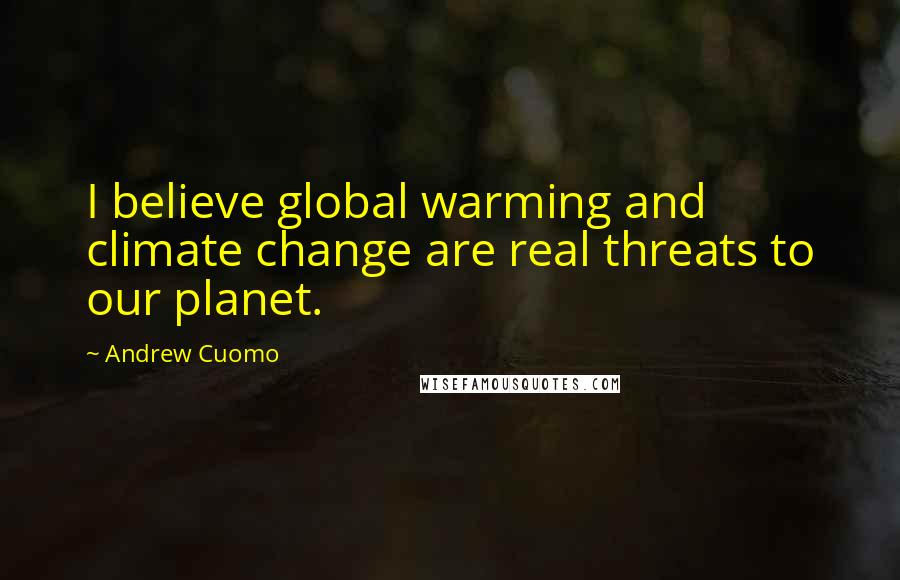 I believe global warming and climate change are real threats to our planet.

~ Andrew Cuomo

WISEFAMOUSQUOTES.COM